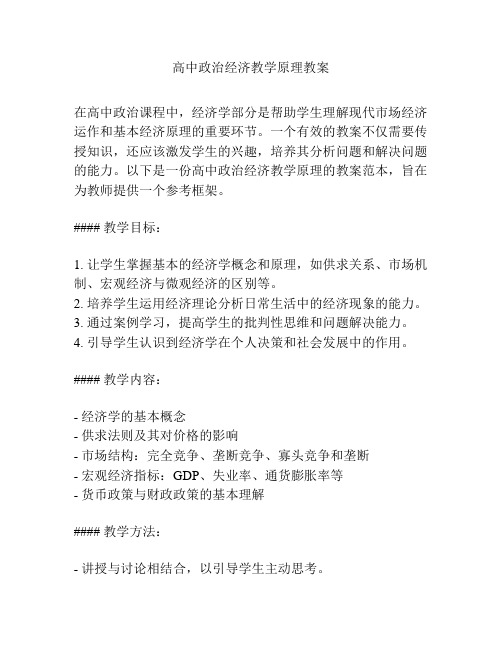 高中政治经济教学原理教案

在高中政治课程中，经济学部分是帮助学生理解现代市场经济运作和基本经济原理的重要环节。一个有效的教案不仅需要传授知识，还应该激发学生的兴趣，培养其分析问题和解决问题的能力。以下是一份高中政治经济教学原理的教案范本，旨在为教师提供一个参考框架。

#### 教学目标：

1. 让学生掌握基本的经济学概念和原理，如供求关系、市场机制、宏观经济与微观经济的区别等。
2. 培养学生运用经济理论分析日常生活中的经济现象的能力。
3. 通过案例学习，提高学生的批判性思维和问题解决能力。
4. 引导学生认识到经济学在个人决策和社会发展中的作用。

#### 教学内容：

- 经济学的基本概念
- 供求法则及其对价格的影响
- 市场结构：完全竞争、垄断竞争、寡头竞争和垄断
- 宏观经济指标：GDP、失业率、通货膨胀率等
- 货币政策与财政政策的基本理解

#### 教学方法：

- 讲授与讨论相结合，以引导学生主动思考。